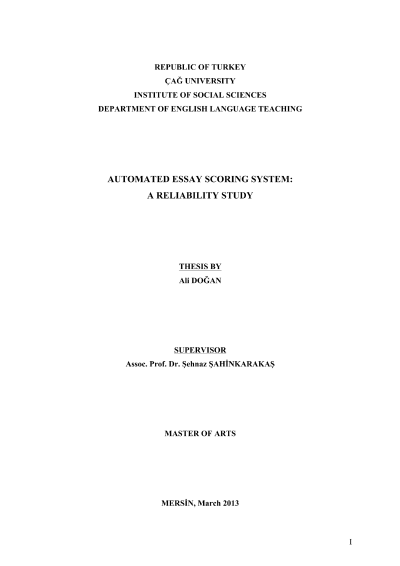 REPUBLIC OF TURKEY
ÇAĞ UNIVERSITY
INSTITUTE OF SOCIAL SCIENCES
DEPARTMENT OF ENGLISH LANGUAGE TEACHING

AUTOMATED ESSAY SCORING SYSTEM:
A RELIABILITY STUDY

THESIS BY
Ali DOĞAN

SUPERVISOR
Assoc. Prof. Dr. Şehnaz ŞAHİNKARAKAŞ

MASTER OF ARTS

MERSİN, March 2013

I